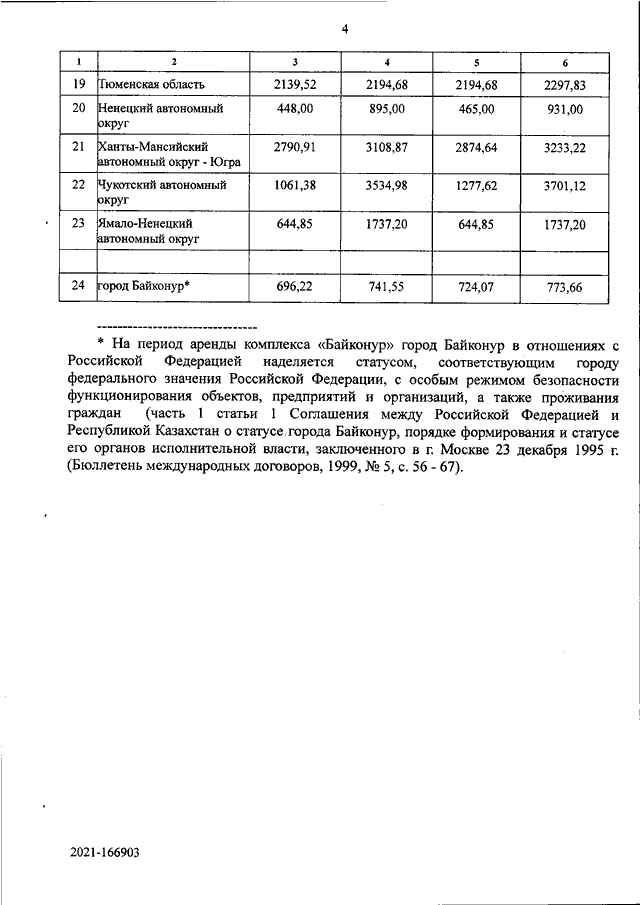 4

| 1 | 2 | 3 | 4 | 5 | 6 |
|---|---|---|---|---|---|
| 19 | Тюменская область | 2139,52 | 2194,68 | 2194,68 | 2297,83 |
| 20 | Ненецкий автономный округ | 448,00 | 895,00 | 465,00 | 931,00 |
| 21 | Ханты-Мансийский автономный округ - Югра | 2790,91 | 3108,87 | 2874,64 | 3233,22 |
| 22 | Чукотский автономный округ | 1061,38 | 3534,98 | 1277,62 | 3701,12 |
| 23 | Ямало-Ненецкий автономный округ | 644,85 | 1737,20 | 644,85 | 1737,20 |
| | | | | | |
| 24 | город Байконур* | 696,22 | 741,55 | 724,07 | 773,66 |

--------------------------------

* На период аренды комплекса «Байконур» город Байконур в отношениях с Российской Федерацией наделяется статусом, соответствующим городу федерального значения Российской Федерации, с особым режимом безопасности функционирования объектов, предприятий и организаций, а также проживания граждан (часть 1 статьи 1 Соглашения между Российской Федерацией и Республикой Казахстан о статусе города Байконур, порядке формирования и статусе его органов исполнительной власти, заключенного в г. Москве 23 декабря 1995 г. (Бюллетень международных договоров, 1999, № 5, с. 56 - 67).

2021-166903